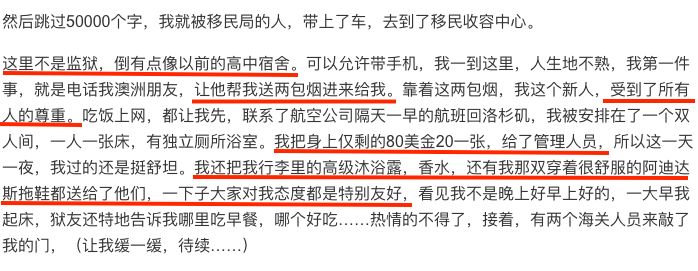 然后跳过50000个字，我就被移民局的人，带上了车，去到了移民收容中心。

这里不是监狱，倒有点像以前的高中宿舍。可以允许带手机，我一到这里，人生地不熟，我第一件事，就是电话我澳洲朋友，让他帮我送两包烟进来给我。靠着这两包烟，我这个新人，受到了所有人的尊重。吃饭上网，都让我先，联系了航空公司隔天一早的航班回洛杉矶，我被安排在了一个双人间，一人一张床，有独立厕所浴室。我把身上仅剩的80美金20一张，给了管理人员，所以这一天一夜，我过的还是挺舒坦。我还把我行李里的高级沐浴露，香水，还有我那双穿着很舒服的阿迪达斯拖鞋都送给了他们，一下子大家对我态度都是特别友好，看见我不是晚上好早上好的，一大早我起床，狱友还特地告诉我哪里吃早餐，哪个好吃……热情的不得了，接着，有两个海关人员来敲了我的门，（让我缓一缓，待续……）